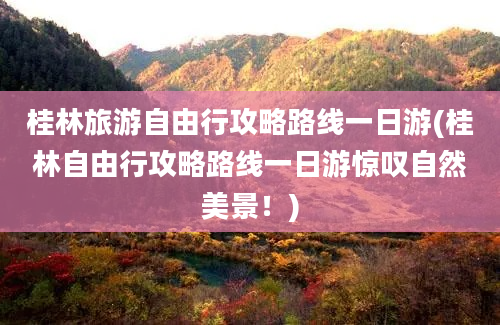 桂林旅游自由行攻略路线一日游(桂林自由行攻略路线一日游惊叹自然美景！)